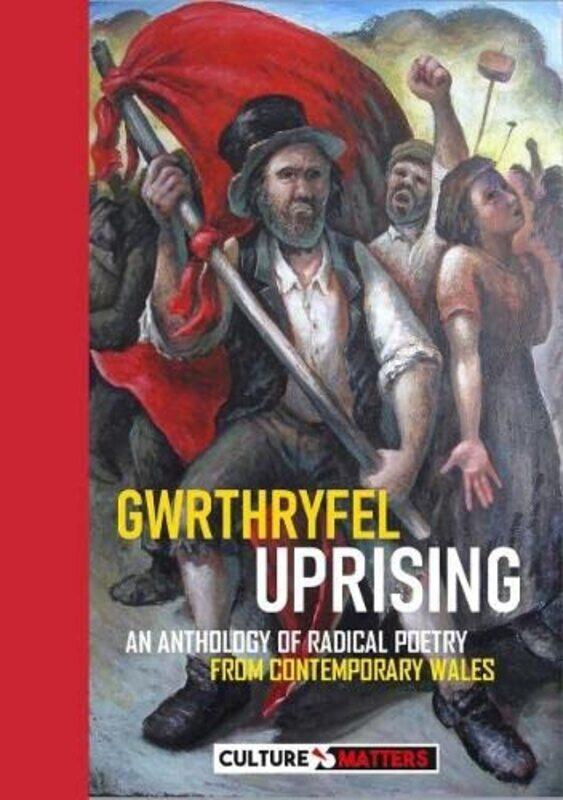 GWRTHRYFEL
UPRISING

AN ANTHOLOGY OF RADICAL POETRY
FROM CONTEMPORARY WALES

CULTURE MATTERS